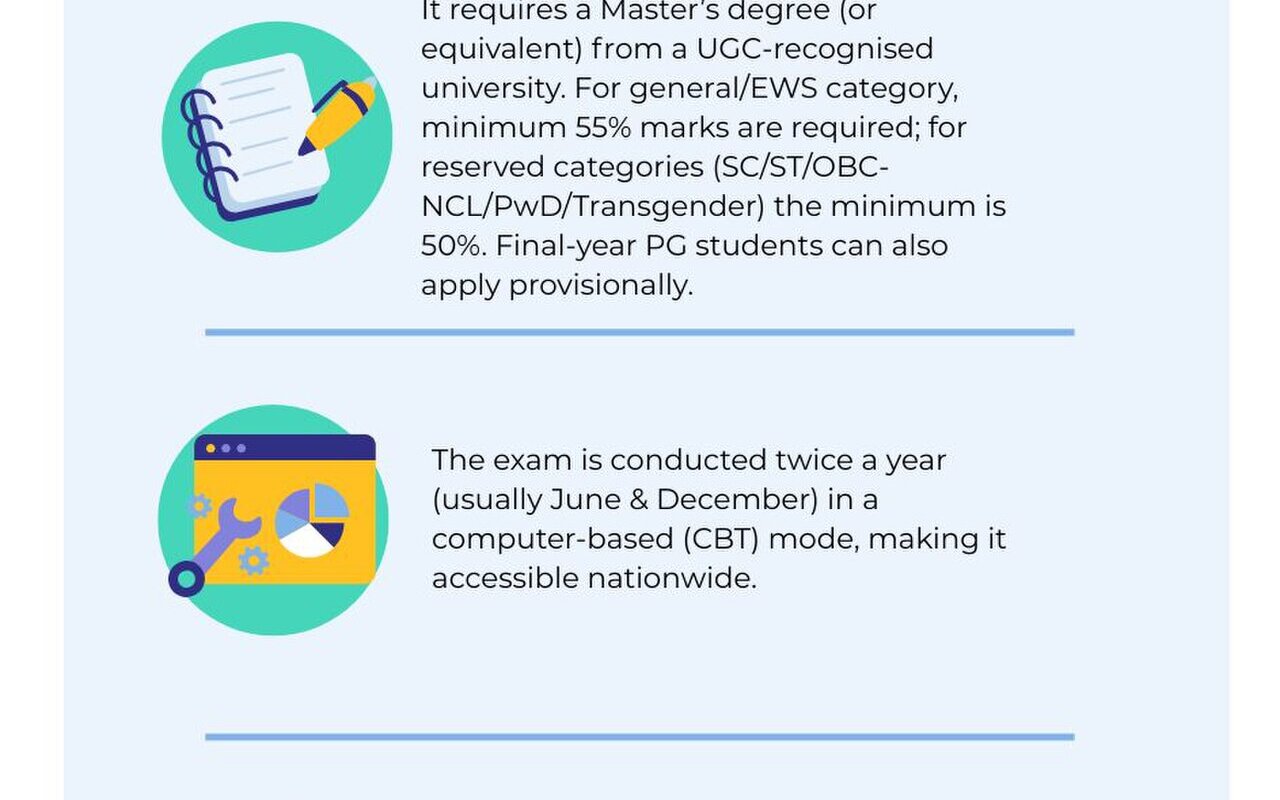 It requires a Master's degree (or equivalent) from a UGC-recognised university. For general/EWS category, minimum 55% marks are required; for reserved categories (SC/ST/OBC-NCL/PwD/Transgender) the minimum is 50%. Final-year PG students can also apply provisionally.

The exam is conducted twice a year (usually June & December) in a computer-based (CBT) mode, making it accessible nationwide.